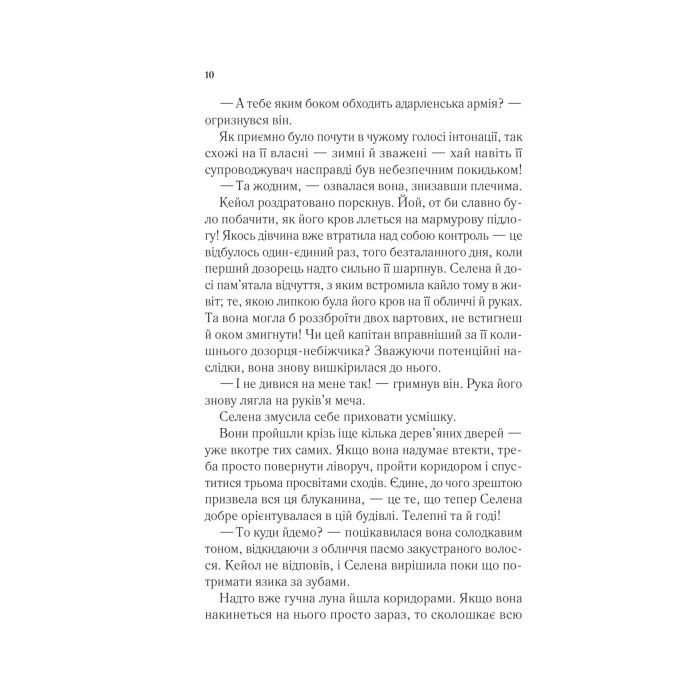 10

— А тебе яким боком обходить адарленська армія? — огризнувся він.

Як приємно було почути в чужому голосі інтонації, так схожі на її власні — зимні й зважені — хай навіть її супроводжувач насправді був небезпечним покидьком!

— Та жодним, — озвалася вона, знизавши плечима.

Кейол роздратовано порскнув. Йой, от би славно було побачити, як його кров ллється на мармурову підлогу! Якось дівчина вже втратила над собою контроль — це відбулось один-єдиний раз, того безталанного дня, коли перший дозорець надто сильно її шарпнув. Селена й досі пам'ятала відчуття, з яким встромила кайло тому в живіт; те, якою липкою була його кров на її обличчі й руках. Та вона могла б роззброїти двох вартових, не встигнеш й оком змигнути! Чи цей капітан вправніший за її колишнього дозорця-небіжчика? Зважуючи потенційні наслідки, вона знову вишкірилася до нього.

— І не дивися на мене так! — гримнув він. Рука його знову лягла на руків'я меча.

Селена змусила себе приховати усмішку.

Вони пройшли крізь іще кілька дерев'яних дверей — уже вкотре тих самих. Якщо вона надумає втекти, треба просто повернути ліворуч, пройти коридором і спуститися трьома просвітами сходів. Єдине, до чого зрештою призвела вся ця блуканина, — це те, що тепер Селена добре орієнтувалася в цій будівлі. Телепні та й годі!

— То куди йдемо? — поцікавилася вона солодкавим тоном, відкидаючи з обличчя пасмо закустраного волосся. Кейол не відповів, і Селена вирішила поки що потримати язика за зубами.

Надто вже гучна луна йшла коридорами. Якщо вона накинеться на нього просто зараз, то сколошкає всю